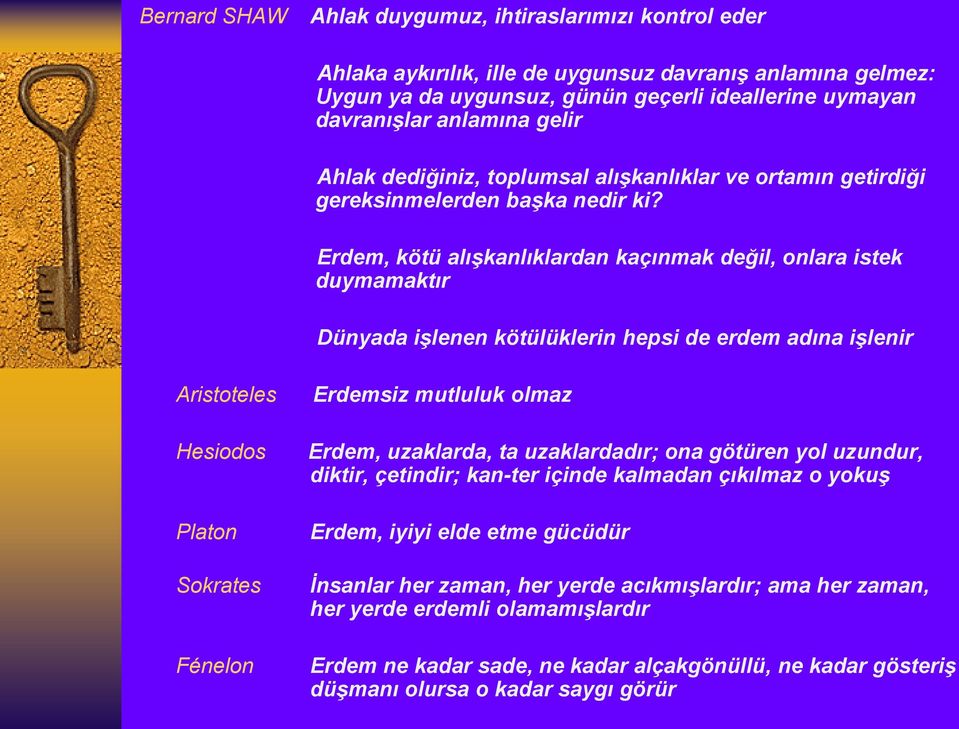 Bernard SHAW Ahlak duygumuz, ihtiraslarımızı kontrol eder

Ahlaka aykırılık, ille de uygunsuz davranış anlamına gelmez: Uygun ya da uygunsuz, günün geçerli ideallerine uymayan davranışlar anlamına gelir

Ahlak dediğiniz, toplumsal alışkanlıklar ve ortamın getirdiği gereksinmelerden başka nedir ki?

Erdem, kötü alışkanlıklardan kaçınmak değil, onlara istek duymamaktır

Dünyada işlenen kötülüklerin hepsi de erdem adına işlenir

Aristoteles Erdemsiz mutluluk olmaz

Hesiodos Erdem, uzaklarda, ta uzaklardadır; ona götüren yol uzundur, diktir, çetindir; kan-ter içinde kalmadan çıkılmaz o yokuş

Platon Erdem, iyiyi elde etme gücüdür

Sokrates İnsanlar her zaman, her yerde acıkmışlardır; ama her zaman, her yerde erdemli olamamışlardır

Fénelon Erdem ne kadar sade, ne kadar alçakgönüllü, ne kadar gösteriş düşmanı olursa o kadar saygı görür